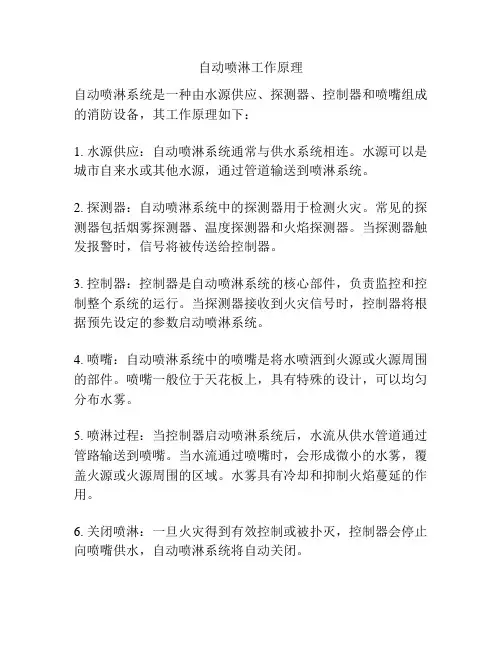 自动喷淋工作原理

自动喷淋系统是一种由水源供应、探测器、控制器和喷嘴组成的消防设备，其工作原理如下：

1. 水源供应：自动喷淋系统通常与供水系统相连。水源可以是城市自来水或其他水源，通过管道输送到喷淋系统。

2. 探测器：自动喷淋系统中的探测器用于检测火灾。常见的探测器包括烟雾探测器、温度探测器和火焰探测器。当探测器触发报警时，信号将被传送给控制器。

3. 控制器：控制器是自动喷淋系统的核心部件，负责监控和控制整个系统的运行。当探测器接收到火灾信号时，控制器将根据预先设定的参数启动喷淋系统。

4. 喷嘴：自动喷淋系统中的喷嘴是将水喷洒到火源或火源周围的部件。喷嘴一般位于天花板上，具有特殊的设计，可以均匀分布水雾。

5. 喷淋过程：当控制器启动喷淋系统后，水流从供水管道通过管路输送到喷嘴。当水流通过喷嘴时，会形成微小的水雾，覆盖火源或火源周围的区域。水雾具有冷却和抑制火焰蔓延的作用。

6. 关闭喷淋：一旦火灾得到有效控制或被扑灭，控制器会停止向喷嘴供水，自动喷淋系统将自动关闭。